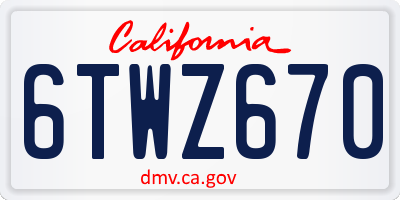 California

6TWZ670

dmv.ca.gov